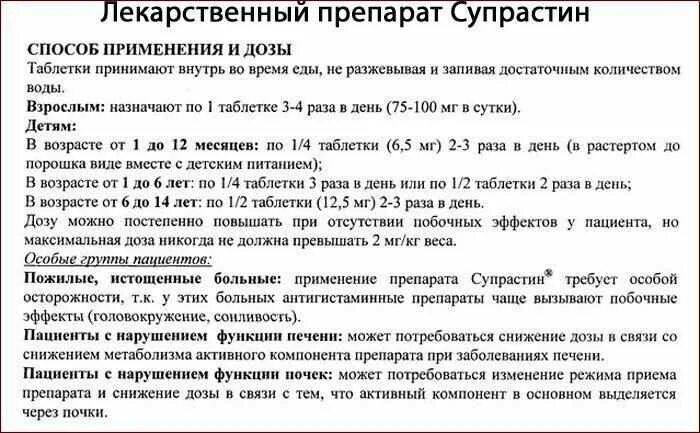 Лекарственный препарат Супрастин

СПОСОБ ПРИМЕНЕНИЯ И ДОЗЫ
Таблетки принимают внутрь во время еды, не разжевывая и запивая достаточным количеством воды.
Взрослым: назначают по 1 таблетке 3-4 раза в день (75-100 мг в сутки).
Детям:
В возрасте от 1 до 12 месяцев: по 1/4 таблетки (6,5 мг) 2-3 раза в день (в растертом до порошка виде вместе с детским питанием);
В возрасте от 1 до 6 лет: по 1/4 таблетки 3 раза в день или по 1/2 таблетки 2 раза в день;
В возрасте от 6 до 14 лет: по 1/2 таблетки (12,5 мг) 2-3 раза в день.
Дозу можно постепенно повышать при отсутствии побочных эффектов у пациента, но максимальная доза никогда не должна превышать 2 мг/кг веса.
Особые группы пациентов:
Пожилые, истощенные больные: применение препарата Супрастин® требует особой осторожности, т.к. у этих больных антигистаминные препараты чаще вызывают побочные эффекты (головокружение, сонливость).
Пациенты с нарушением функции печени: может потребоваться снижение дозы в связи со снижением метаболизма активного компонента препарата при заболеваниях печени.
Пациенты с нарушением функции почек: может потребоваться изменение режима приема препарата и снижение дозы в связи с тем, что активный компонент в основном выделяется через почки.